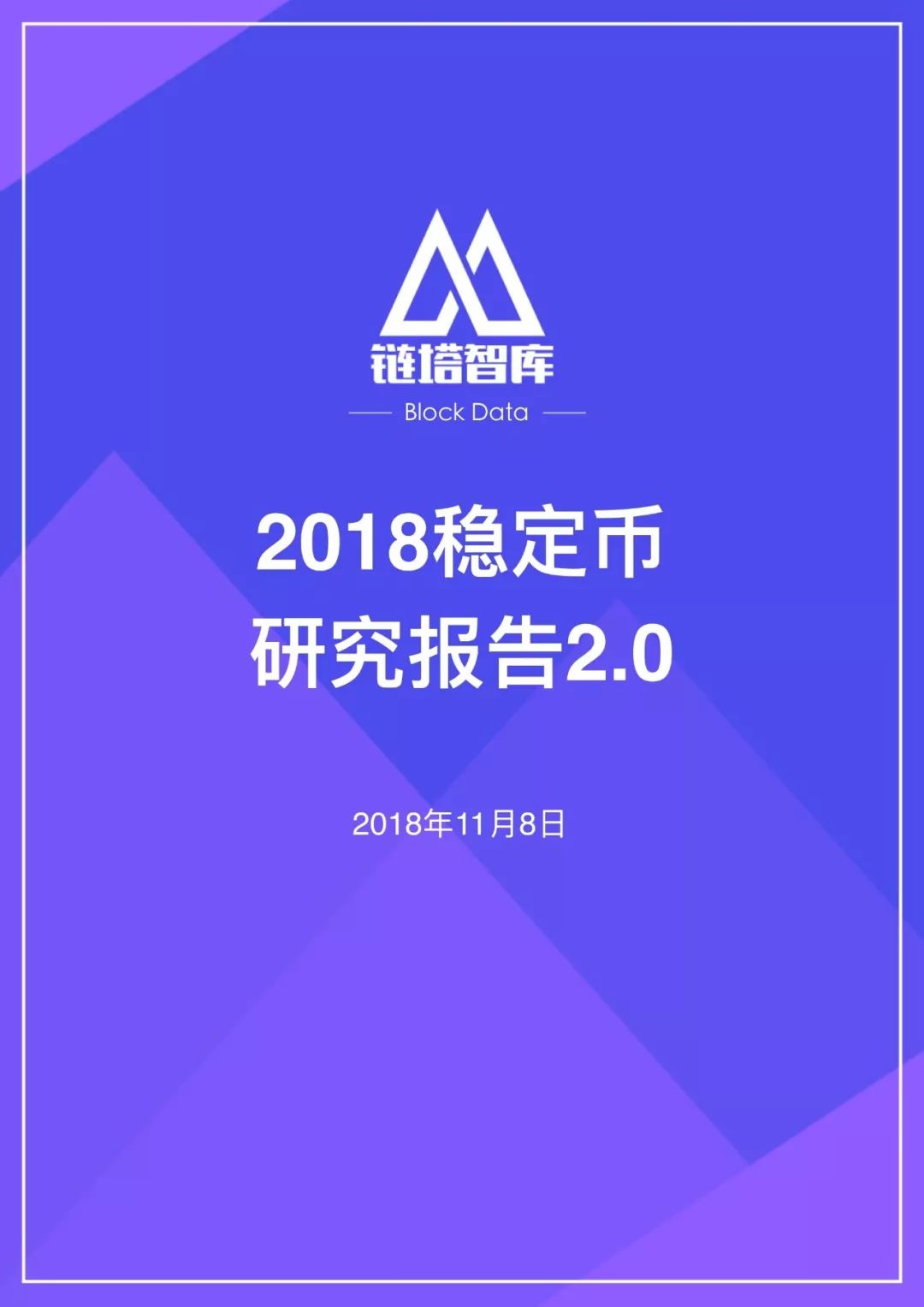 链塔智库
Block Data

2018稳定币
研究报告2.0

2018年11月8日